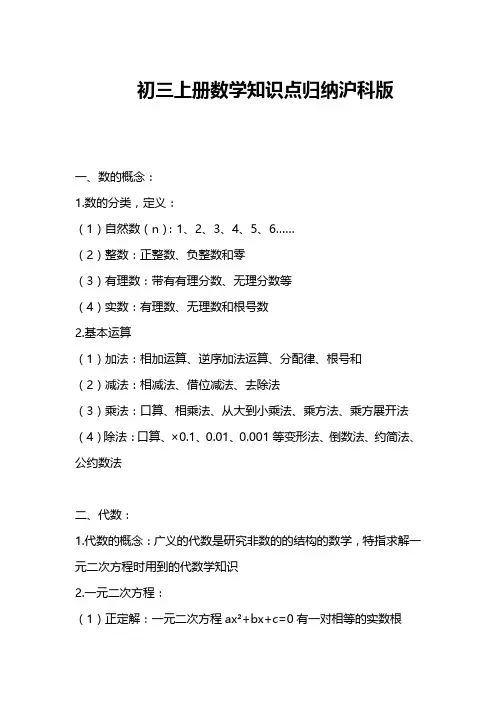 初三上册数学知识点归纳沪科版

一、数的概念：

1.数的分类，定义：

（1）自然数（n）：1、2、3、4、5、6……

（2）整数：正整数、负整数和零

（3）有理数：带有有理分数、无理分数等

（4）实数：有理数、无理数和根号数

2.基本运算

（1）加法：相加运算、逆序加法运算、分配律、根号和

（2）减法：相减法、借位减法、去除法

（3）乘法：口算、相乘法、从大到小乘法、乘方法、乘方展开法

（4）除法：口算、×0.1、0.01、0.001 等变形法、倒数法、约简法、公约数法

二、代数：

1.代数的概念：广义的代数是研究非数的的结构的数学，特指求解一元二次方程时用到的代数学知识

2.一元二次方程：

（1）正定解：一元二次方程 $ax^2+bx+c=0$ 有一对相等的实数根